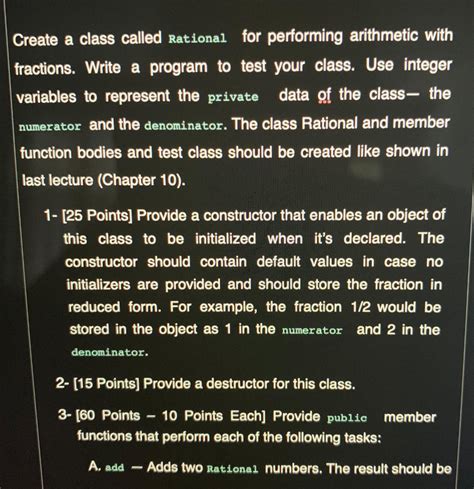 Create a class called Rational for performing arithmetic with fractions. Write a program to test your class. Use integer variables to represent the private data of the class— the numerator and the denominator. The class Rational and member function bodies and test class should be created like shown in last lecture (Chapter 10).

1- [25 Points] Provide a constructor that enables an object of this class to be initialized when it's declared. The constructor should contain default values in case no initializers are provided and should store the fraction in reduced form. For example, the fraction 1/2 would be stored in the object as 1 in the numerator and 2 in the denominator.

2- [15 Points] Provide a destructor for this class.

3- [60 Points – 10 Points Each] Provide public member functions that perform each of the following tasks:

A. add — Adds two Rational numbers. The result should be